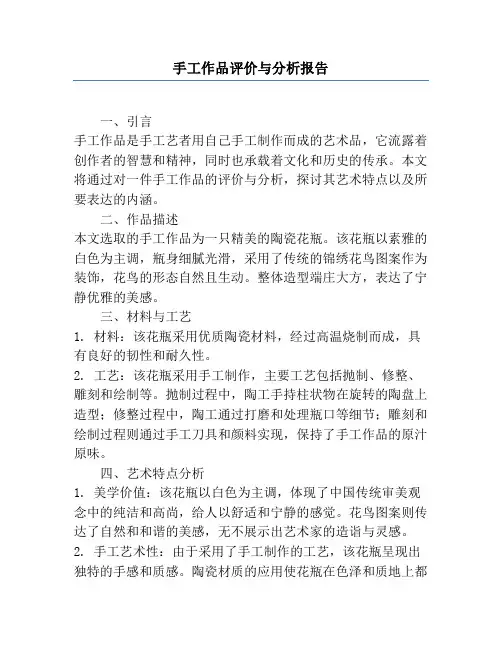 手工作品评价与分析报告

一、引言
手工作品是手工艺者用自己手工制作而成的艺术品，它流露着创作者的智慧和精神，同时也承载着文化和历史的传承。本文将通过对一件手工作品的评价与分析，探讨其艺术特点以及所要表达的内涵。

二、作品描述
本文选取的手工作品为一只精美的陶瓷花瓶。该花瓶以素雅的白色为主调，瓶身细腻光滑，采用了传统的锦绣花鸟图案作为装饰，花鸟的形态自然且生动。整体造型端庄大方，表达了宁静优雅的美感。

三、材料与工艺
1. 材料：该花瓶采用优质陶瓷材料，经过高温烧制而成，具有良好的韧性和耐久性。
2. 工艺：该花瓶采用手工制作，主要工艺包括抛制、修整、雕刻和绘制等。抛制过程中，陶工手持柱状物在旋转的陶盘上造型；修整过程中，陶工通过打磨和处理瓶口等细节；雕刻和绘制过程则通过手工刀具和颜料实现，保持了手工作品的原汁原味。

四、艺术特点分析
1. 美学价值：该花瓶以白色为主调，体现了中国传统审美观念中的纯洁和高尚，给人以舒适和宁静的感觉。花鸟图案则传达了自然和和谐的美感，无不展示出艺术家的造诣与灵感。
2. 手工艺术性：由于采用了手工制作的工艺，该花瓶呈现出独特的手感和质感。陶瓷材质的应用使花瓶在色泽和质地上都